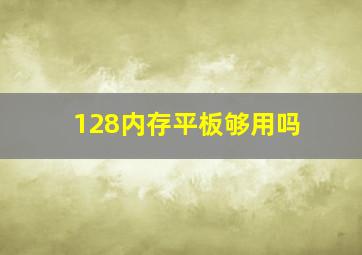 128内存平板够用吗